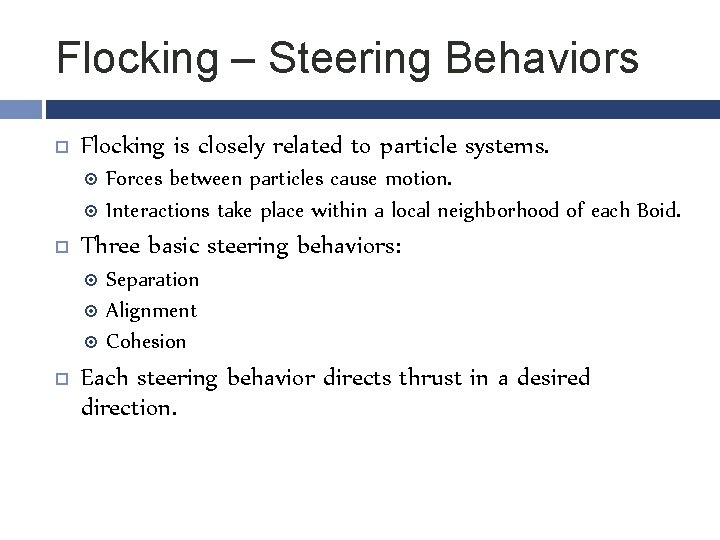 Flocking – Steering Behaviors

Flocking is closely related to particle systems.

Forces between particles cause motion.

Interactions take place within a local neighborhood of each Boid.

Three basic steering behaviors:

Separation

Alignment

Cohesion

Each steering behavior directs thrust in a desired direction.